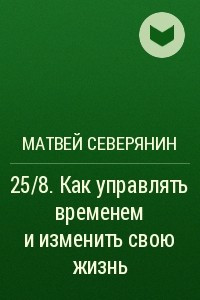 МАТВЕЙ СЕВЕРЯНИН

25/8. Как управлять временем и изменить свою жизнь